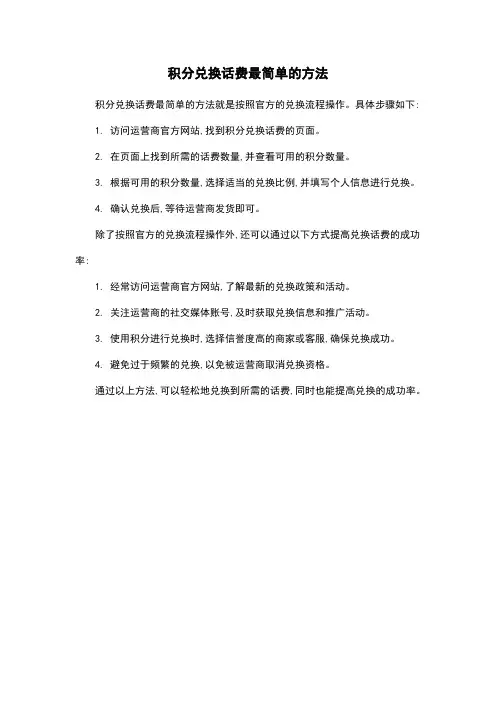 积分兑换话费最简单的方法

积分兑换话费最简单的方法就是按照官方的兑换流程操作。具体步骤如下：

1. 访问运营商官方网站，找到积分兑换话费的页面。

2. 在页面上找到所需的话费数量，并查看可用的积分数量。

3. 根据可用的积分数量，选择适当的兑换比例，并填写个人信息进行兑换。

4. 确认兑换后，等待运营商发货即可。

除了按照官方的兑换流程操作外，还可以通过以下方式提高兑换话费的成功率：

1. 经常访问运营商官方网站，了解最新的兑换政策和活动。

2. 关注运营商的社交媒体账号，及时获取兑换信息和推广活动。

3. 使用积分进行兑换时，选择信誉度高的商家或客服，确保兑换成功。

4. 避免过于频繁的兑换，以免被运营商取消兑换资格。

通过以上方法，可以轻松地兑换到所需的话费，同时也能提高兑换的成功率。